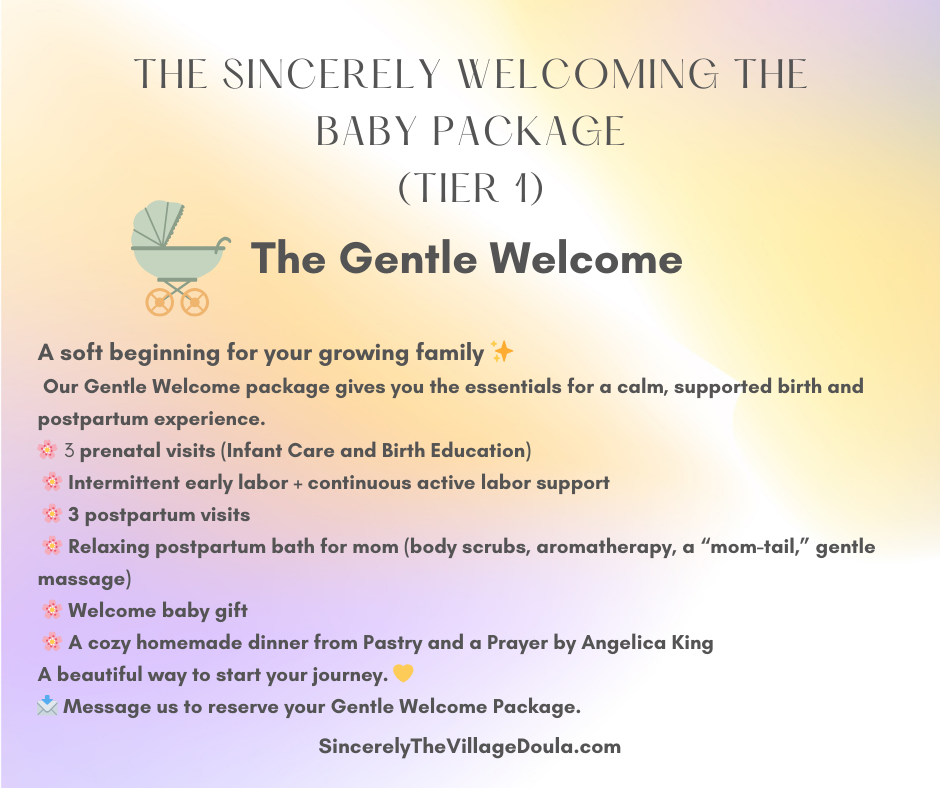 THE SINCERELY WELCOMING THE BABY PACKAGE (TIER 1)

The Gentle Welcome

A soft beginning for your growing family ✨

Our Gentle Welcome package gives you the essentials for a calm, supported birth and postpartum experience.

🌸 3 prenatal visits (Infant Care and Birth Education)
🌸 Intermittent early labor + continuous active labor support
🌸 3 postpartum visits
🌸 Relaxing postpartum bath for mom (body scrubs, aromatherapy, a "mom-tail," gentle massage)
🌸 Welcome baby gift
🌸 A cozy homemade dinner from Pastry and a Prayer by Angelica King

A beautiful way to start your journey. 💛

📩 Message us to reserve your Gentle Welcome Package.

SincerelyTheVillageDoula.com